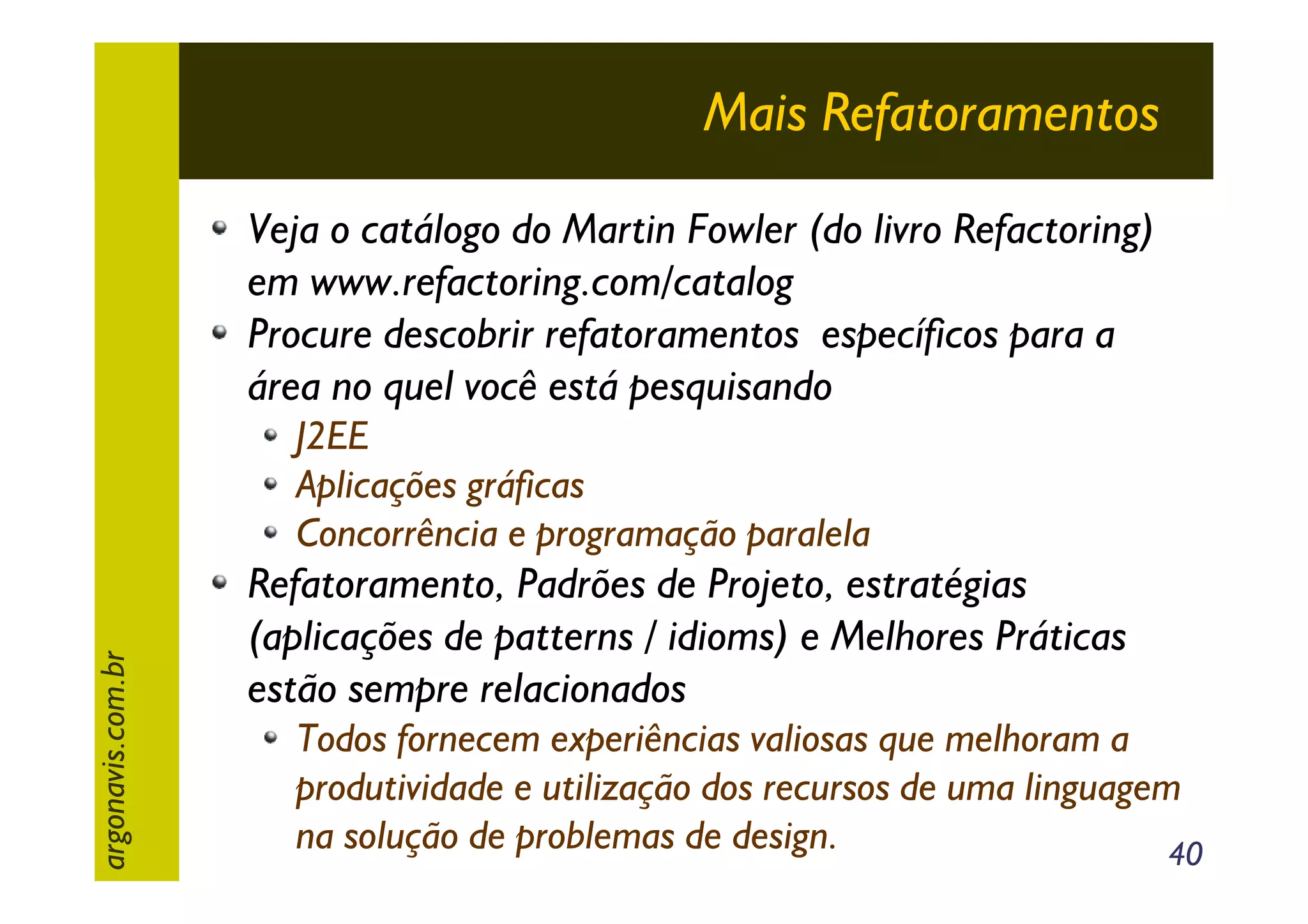 Mais Refatoramentos

- Veja o catálogo do Martin Fowler (do livro Refactoring) em www.refactoring.com/catalog
- Procure descobrir refatoramentos específicos para a área no quel você está pesquisando
  - J2EE
  - Aplicações gráficas
  - Concorrência e programação paralela
- Refatoramento, Padrões de Projeto, estratégias (aplicações de patterns / idioms) e Melhores Práticas estão sempre relacionados
  - Todos fornecem experiências valiosas que melhoram a produtividade e utilização dos recursos de uma linguagem na solução de problemas de design.

argonavis.com.br

40